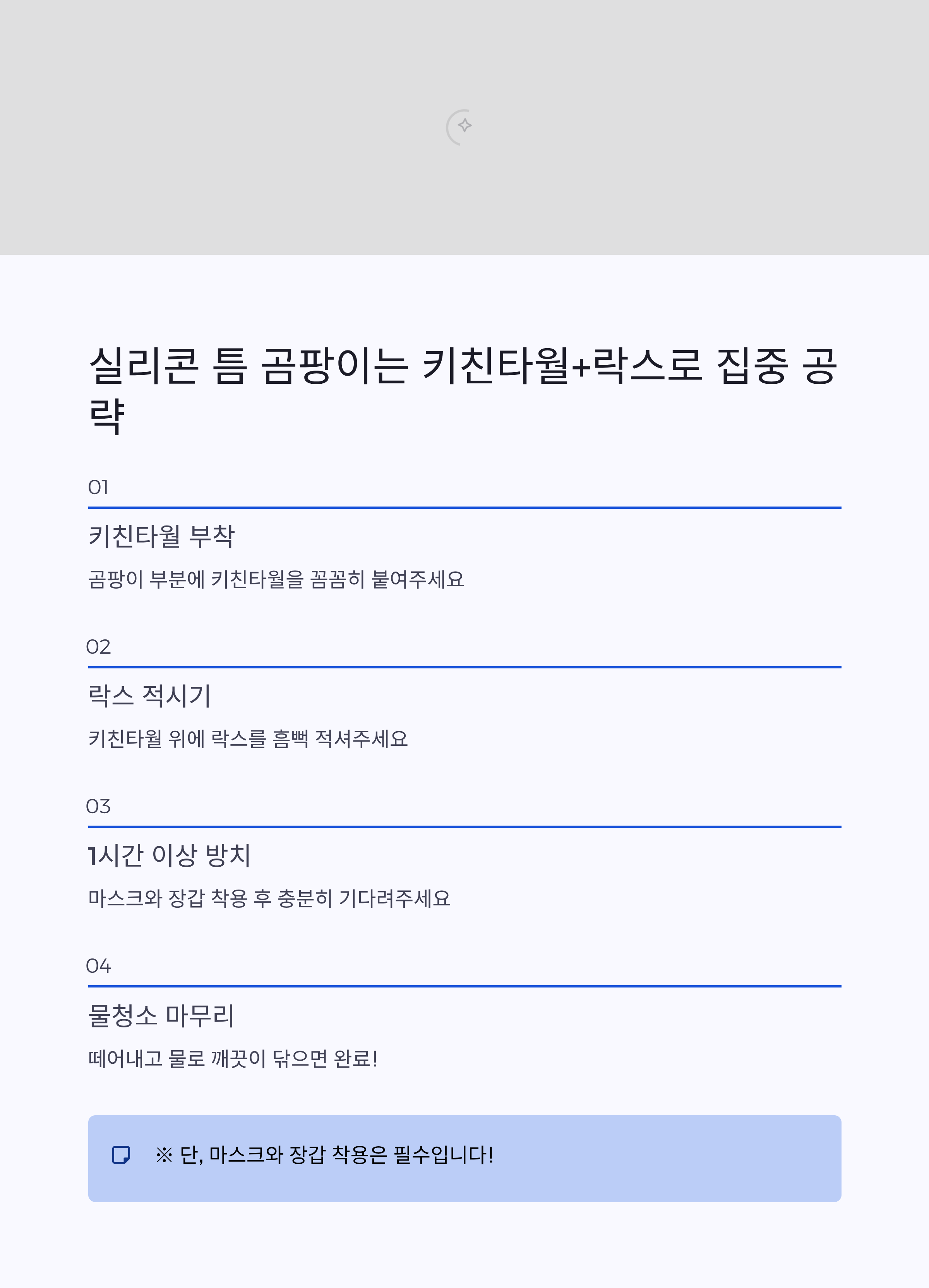 실리콘 틈 곰팡이는 키친타월+락스로 집중 공략

01

키친타월 부착

곰팡이 부분에 키친타월을 꼼꼼히 붙여주세요

02

락스 적시기

키친타월 위에 락스를 흠뻑 적셔주세요

03

1시간 이상 방치

마스크와 장갑 착용 후 충분히 기다려주세요

04

물청소 마무리

떼어내고 물로 깨끗이 닦으면 완료!

※ 단, 마스크와 장갑 착용은 필수입니다!